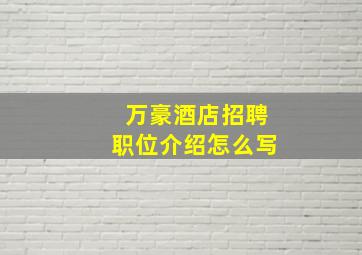 万豪酒店招聘
职位介绍怎么写